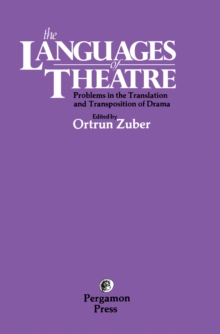 the
LANGUAGES
of
THEATRE

Problems in the Translation and Transposition of Drama

Edited by
Ortrun Zuber

Pergamon Press